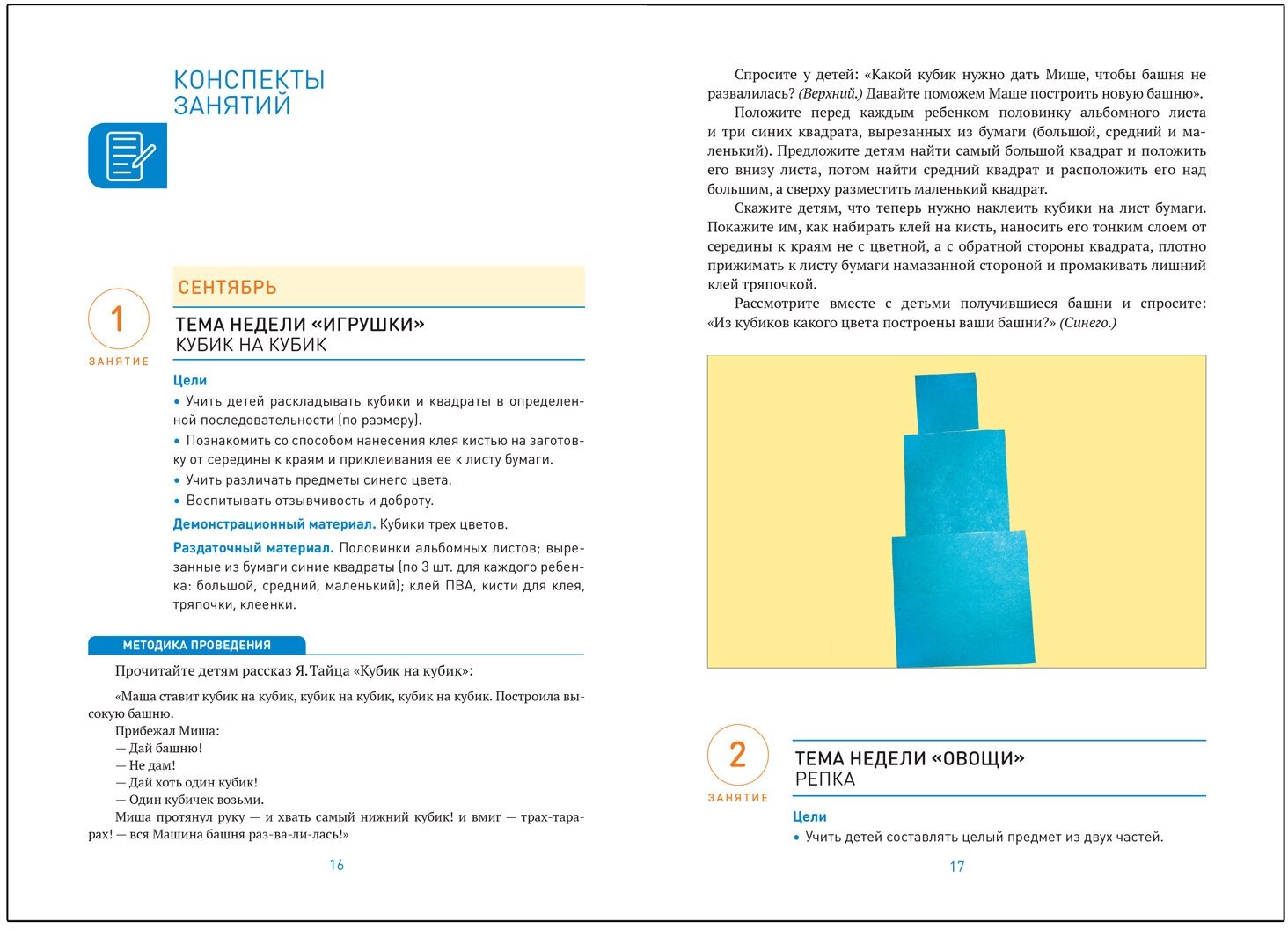 КОНСПЕКТЫ ЗАНЯТИЙ

СЕНТЯБРЬ

1
ЗАНЯТИЕ

ТЕМА НЕДЕЛИ «ИГРУШКИ»
КУБИК НА КУБИК

Цели
• Учить детей раскладывать кубики и квадраты в определенной последовательности (по размеру).
• Познакомить со способом нанесения клея кистью на заготовку от середины к краям и приклеивания ее к листу бумаги.
• Учить различать предметы синего цвета.
• Воспитывать отзывчивость и доброту.

Демонстрационный материал. Кубики трех цветов.

Раздаточный материал. Половинки альбомных листов; вырезанные из бумаги синие квадраты (по 3 шт. для каждого ребенка: большой, средний, маленький); клей ПВА, кисти для клея, тряпочки, клеенки.

МЕТОДИКА ПРОВЕДЕНИЯ

Прочитайте детям рассказ Я. Тайца «Кубик на кубик»:

«Маша ставит кубик на кубик, кубик на кубик, кубик на кубик. Построила высокую башню.
Прибежал Миша:
— Дай башню!
— Не дам!
— Дай хоть один кубик!
— Один кубичек возьми.
Миша протянул руку — и хвать самый нижний кубик! и вмиг — трах-тарарах! — вся Машина башня раз-ва-ли-лась!»

16

Спросите у детей: «Какой кубик нужно дать Мише, чтобы башня не развалилась? (Верхний.) Давайте поможем Маше построить новую башню».
Положите перед каждым ребенком половинку альбомного листа и три синих квадрата, вырезанных из бумаги (большой, средний и маленький). Предложите детям найти самый большой квадрат и положить его внизу листа, потом найти средний квадрат и расположить его над большим, а сверху разместить маленький квадрат.
Скажите детям, что теперь нужно наклеить кубики на лист бумаги. Покажите им, как набирать клей на кисть, наносить его тонким слоем от середины к краям не с цветной, а с обратной стороны квадрата, плотно прижимать к листу бумаги намазанной стороной и промакивать лишний клей тряпочкой.
Рассмотрите вместе с детьми получившиеся башни и спросите: «Из кубиков какого цвета построены ваши башни?» (Синего.)

2
ЗАНЯТИЕ

ТЕМА НЕДЕЛИ «ОВОЩИ»
РЕПКА

Цели
• Учить детей составлять целый предмет из двух частей.

17